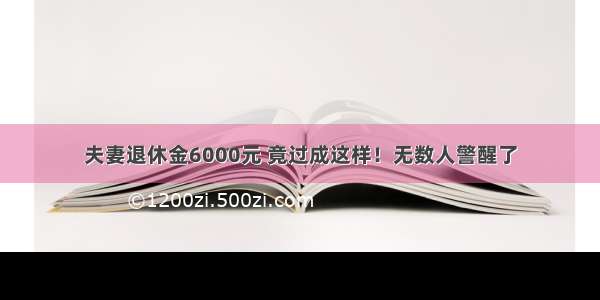 夫妻退休金6000元 竟过成这样！无数人警醒了

©1200zi.500zi.com